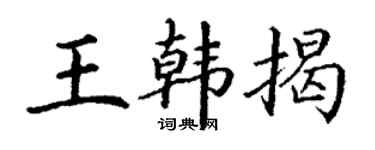 王韩揭
词典网